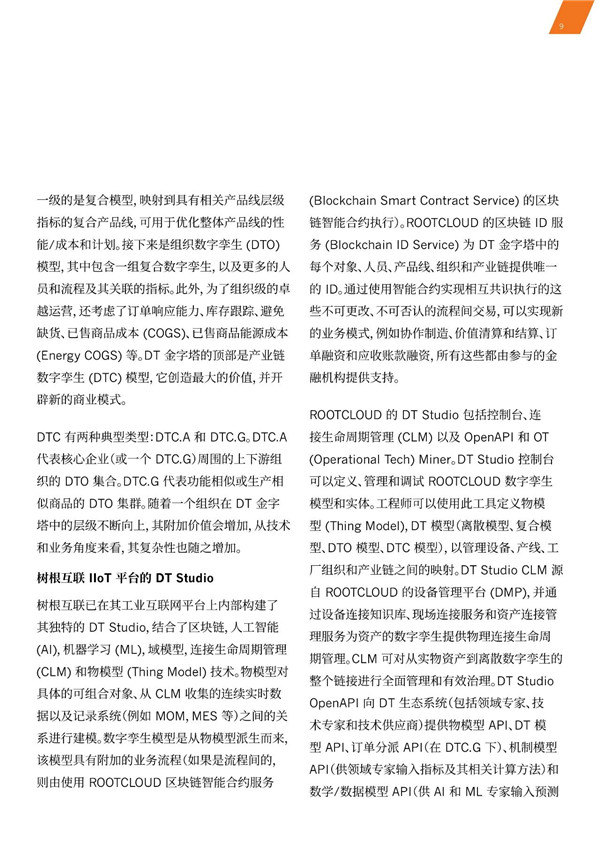 9

一级的是复合模型，映射到具有相关产品线层级指标的复合产品线，可用于优化整体产品线的性能/成本和计划。接下来是组织数字孪生 (DTO) 模型，其中包含一组复合数字孪生，以及更多的人员和流程及其关联的指标。此外，为了组织级的卓越运营，还考虑了订单响应能力、库存跟踪、避免缺货、已售商品成本 (COGS)、已售商品能源成本 (Energy COGS) 等。DT 金字塔的顶部是产业链数字孪生 (DTC) 模型，它创造最大的价值，并开辟新的商业模式。

DTC 有两种典型类型：DTC.A 和 DTC.G。DTC.A 代表核心企业（或一个 DTC.G）周围的上下游组织的 DTO 集合。DTC.G 代表功能相似或生产相似商品的 DTO 集群。随着一个组织在 DT 金字塔中的层级不断向上，其附加价值会增加，从技术和业务角度来看，其复杂性也随之增加。

树根互联 IIoT 平台的 DT Studio

树根互联已在其工业互联网平台上内部构建了其独特的 DT Studio，结合了区块链，人工智能 (AI)，机器学习 (ML)，域模型，连接生命周期管理 (CLM) 和物模型 (Thing Model) 技术。物模型对具体的可组合对象、从 CLM 收集的连续实时数据以及记录系统（例如 MOM，MES 等）之间的关系进行建模。数字孪生模型是从物模型派生而来，该模型具有附加的业务流程（如果是流程间的，则由使用 ROOTCLOUD 区块链智能合约服务 (Blockchain Smart Contract Service) 的区块链智能合约执行）。ROOTCLOUD 的区块链 ID 服务 (Blockchain ID Service) 为 DT 金字塔中的每个对象、人员、产品线、组织和产业链提供唯一的 ID。通过使用智能合约实现相互共识执行的这些不可更改、不可否认的流程间交易，可以实现新的业务模式，例如协作制造、价值清算和结算、订单融资和应收账款融资，所有这些都由参与的金融机构提供支持。

ROOTCLOUD 的 DT Studio 包括控制台、连接生命周期管理 (CLM) 以及 OpenAPI 和 OT (Operational Tech) Miner。DT Studio 控制台可以定义、管理和调试 ROOTCLOUD 数字孪生模型和实体。工程师可以使用此工具定义物模型 (Thing Model)，DT 模型（离散模型、复合模型、DTO 模型、DTC 模型），以管理设备、产线、工厂组织和产业链之间的映射。DT Studio CLM 源自 ROOTCLOUD 的设备管理平台 (DMP)，并通过设备连接知识库、现场连接服务和资产连接管理服务为资产的数字孪生提供物理连接生命周期管理。CLM 可对从实物资产到离散数字孪生的整个链接进行全面管理和有效治理。DT Studio OpenAPI 向 DT 生态系统（包括领域专家、技术专家和技术供应商）提供物模型 API、DT 模型 API、订单分派 API（在 DTC.G 下）、机制模型 API（供领域专家输入指标及其相关计算方法）和数学/数据模型 API（供 AI 和 ML 专家输入预测